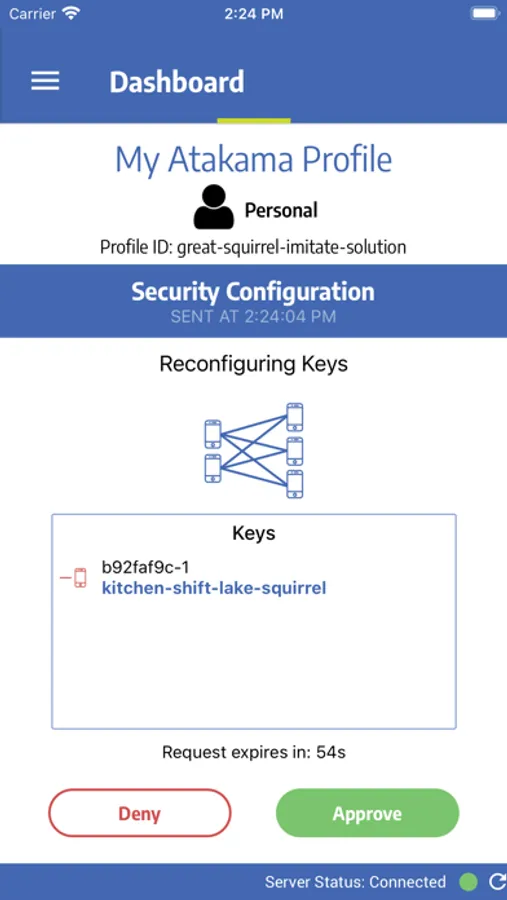 Carrier 2:24 PM

Dashboard

My Atakama Profile

Personal

Profile ID: great-squirrel-imitate-solution

Security Configuration
SENT AT 2:24:04 PM

Reconfiguring Keys

Keys

b92faf9c-1
kitchen-shift-lake-squirrel

Request expires in: 54s

Deny

Approve

Server Status: Connected